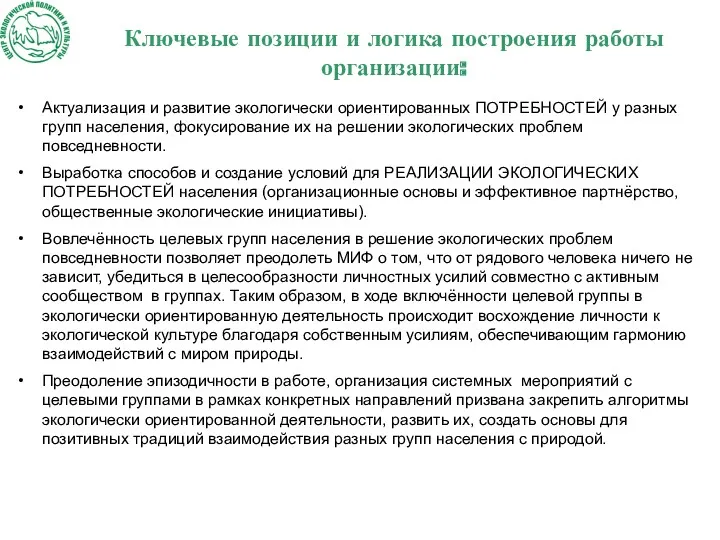 ЦЕНТР ЭКОЛОГИЧЕСКОЙ ПОЛИТИКИ И КУЛЬТУРЫ

Ключевые позиции и логика построения работы организации:

• Актуализация и развитие экологически ориентированных ПОТРЕБНОСТЕЙ у разных групп населения, фокусирование их на решении экологических проблем повседневности.

• Выработка способов и создание условий для РЕАЛИЗАЦИИ ЭКОЛОГИЧЕСКИХ ПОТРЕБНОСТЕЙ населения (организационные основы и эффективное партнёрство, общественные экологические инициативы).

• Вовлечённость целевых групп населения в решение экологических проблем повседневности позволяет преодолеть МИФ о том, что от рядового человека ничего не зависит, убедиться в целесообразности личностных усилий совместно с активным сообществом в группах. Таким образом, в ходе включённости целевой группы в экологически ориентированную деятельность происходит восхождение личности к экологической культуре благодаря собственным усилиям, обеспечивающим гармонию взаимодействий с миром природы.

• Преодоление эпизодичности в работе, организация системных мероприятий с целевыми группами в рамках конкретных направлений призвана закрепить алгоритмы экологически ориентированной деятельности, развить их, создать основы для позитивных традиций взаимодействия разных групп населения с природой.